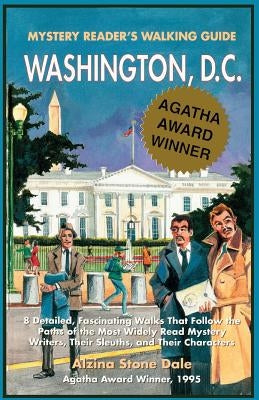 MYSTERY READER'S WALKING GUIDE

WASHINGTON, D.C.

AGATHA AWARD WINNER

8 Detailed, Fascinating Walks That Follow the Paths of the Most Widely Read Mystery Writers, Their Sleuths, and Their Characters

Alzina Stone Dale

Agatha Award Winner, 1995